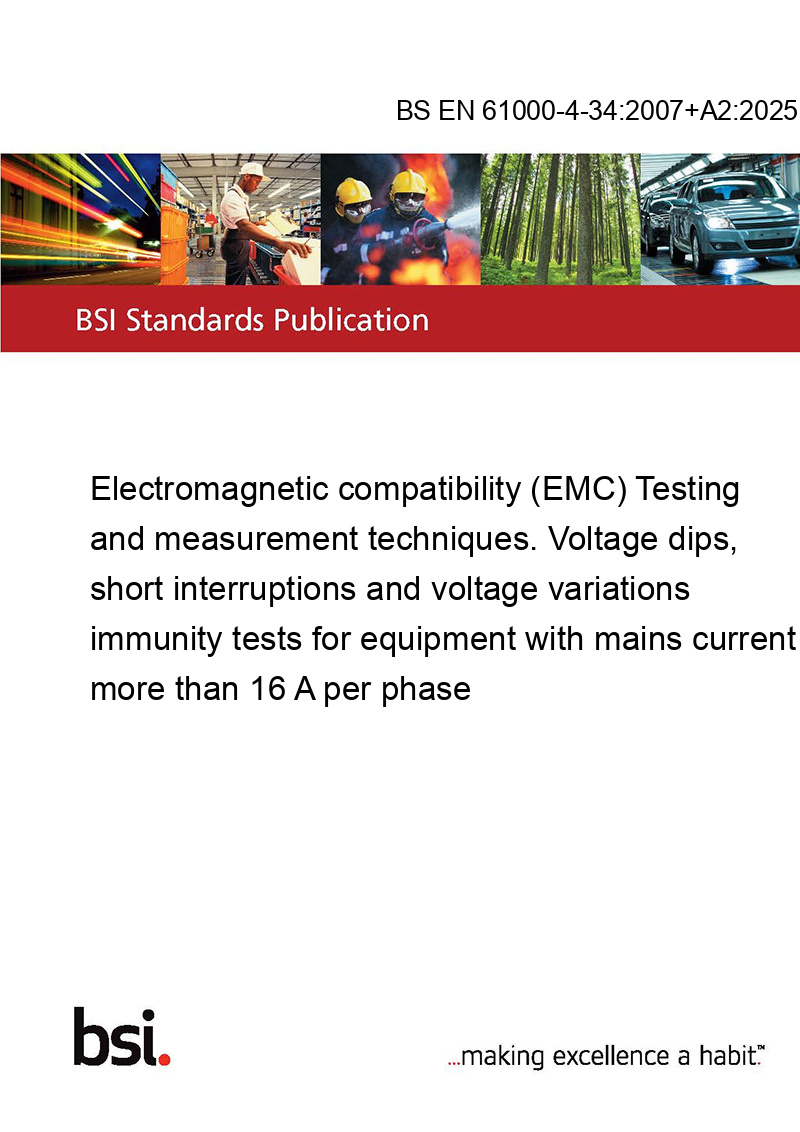 BS EN 61000-4-34:2007+A2:2025

BSI Standards Publication

Electromagnetic compatibility (EMC) Testing and measurement techniques. Voltage dips, short interruptions and voltage variations immunity tests for equipment with mains current more than 16 A per phase

bsi.

...making excellence a habit.™